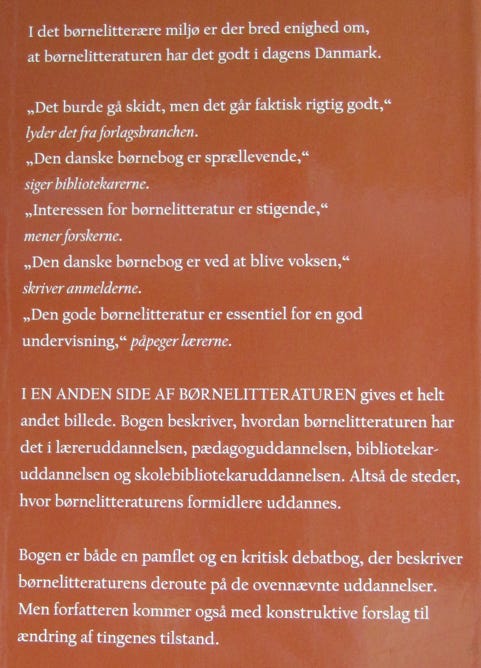 I det børnelitterære miljø er der bred enighed om, at børnelitteraturen har det godt i dagens Danmark.

„Det burde gå skidt, men det går faktisk rigtig godt,“ lyder det fra forlagsbranchen.
„Den danske børnebog er sprællevende,“ siger bibliotekarerne.
„Interessen for børnelitteratur er stigende,“ mener forskerne.
„Den danske børnebog er ved at blive voksen,“ skriver anmelderne.
„Den gode børnelitteratur er essentiel for en god undervisning,“ påpeger lærerne.

I EN ANDEN SIDE AF BØRNELITTERATUREN gives et helt andet billede. Bogen beskriver, hvordan børnelitteraturen har det i læreruddannelsen, pædagoguddannelsen, bibliotekaruddannelsen og skolebibliotekaruddannelsen. Altså de steder, hvor børnelitteraturens formidlere uddannes.

Bogen er både en pamflet og en kritisk debatbog, der beskriver børnelitteraturens deroute på de ovennævnte uddannelser. Men forfatteren kommer også med konstruktive forslag til ændring af tingenes tilstand.